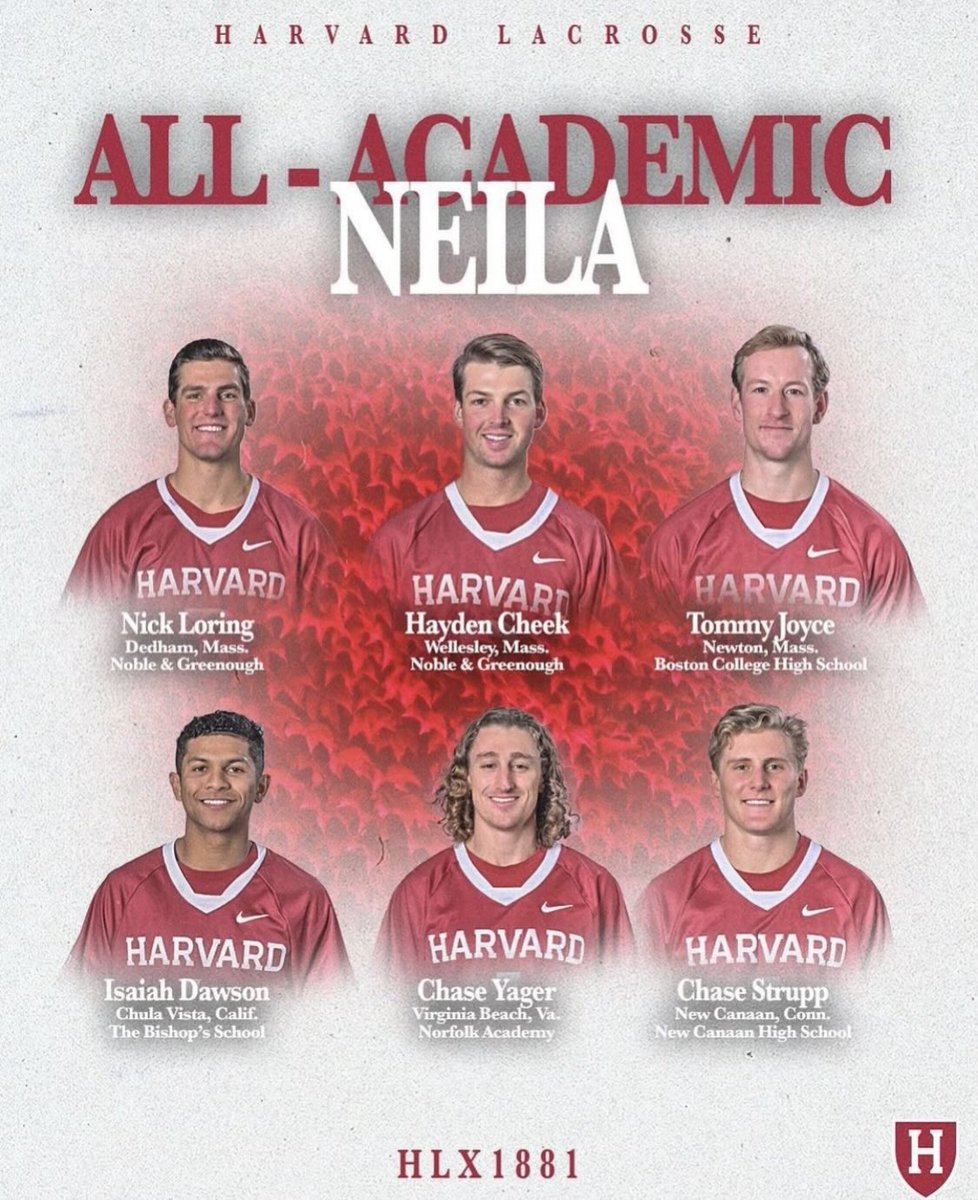 HARVARD LACROSSE

ALL - ACADEMIC
NEILA

HARVARD
Nick Loring
Dedham, Mass.
Noble & Greenough

HARVARD
Hayden Cheek
Wellesley, Mass.
Noble & Greenough

HARVARD
Tommy Joyce
Newton, Mass.
Boston College High School

HARVARD
Isaiah Dawson
Chula Vista, Calif.
The Bishop's School

HARVARD
Chase Yager
Virginia Beach, Va.
Norfolk Academy

HARVARD
Chase Strupp
New Canaan, Conn.
New Canaan High School

HLX1881

H